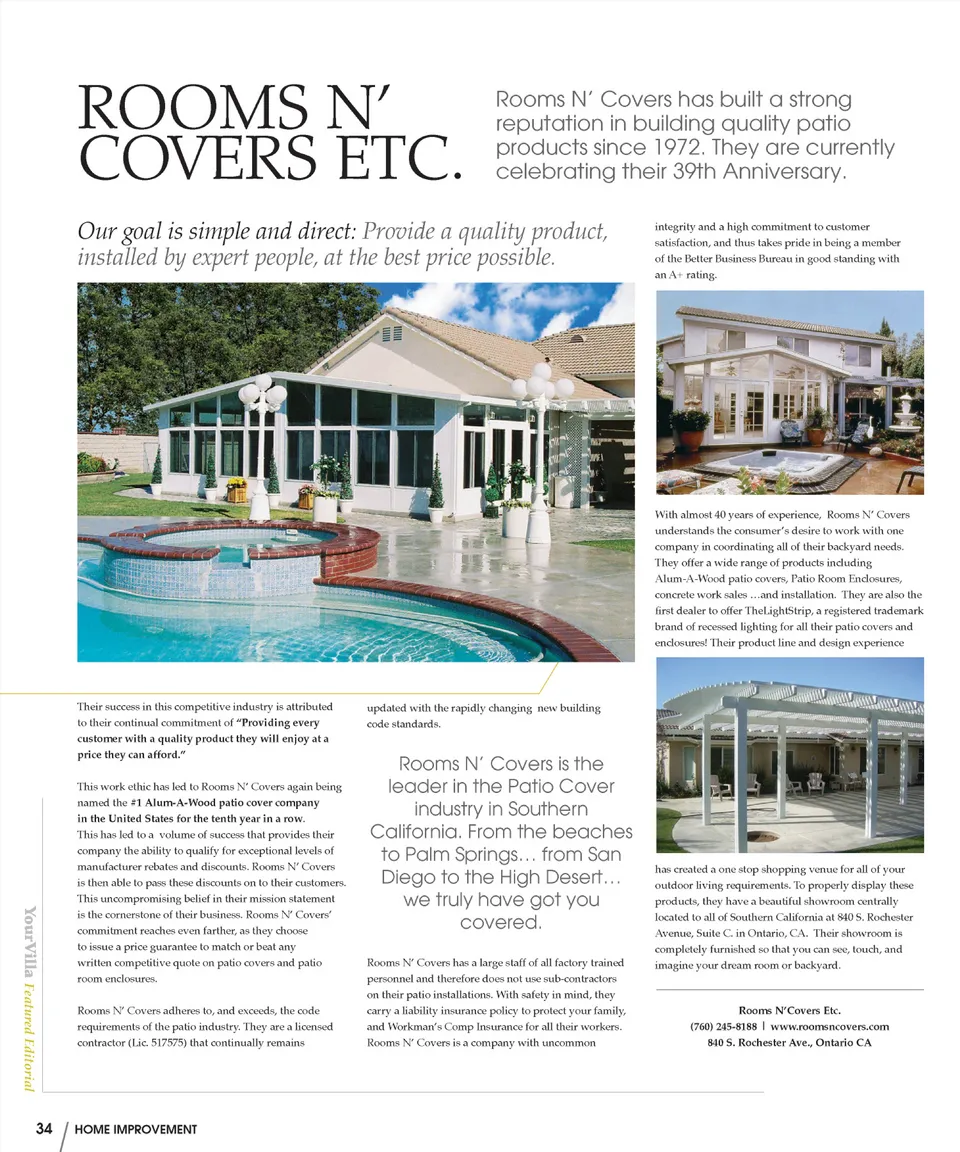 ROOMS N' COVERS ETC.

Rooms N' Covers has built a strong reputation in building quality patio products since 1972. They are currently celebrating their 39th Anniversary.

Our goal is simple and direct: Provide a quality product, installed by expert people, at the best price possible.

Their success in this competitive industry is attributed to their continual commitment of "Providing every customer with a quality product they will enjoy at a price they can afford."

This work ethic has led to Rooms N' Covers again being named the #1 Alum-A-Wood patio cover company in the United States for the tenth year in a row. This has led to a volume of success that provides their company the ability to qualify for exceptional levels of manufacturer rebates and discounts. Rooms N' Covers is then able to pass these discounts on to their customers. This uncompromising belief in their mission statement is the cornerstone of their business. Rooms N' Covers' commitment reaches even farther, as they choose to issue a price guarantee to match or beat any written competitive quote on patio covers and patio room enclosures.

Rooms N' Covers adheres to, and exceeds, the code requirements of the patio industry. They are a licensed contractor (Lic. 517575) that continually remains updated with the rapidly changing new building code standards.

Rooms N' Covers is the leader in the Patio Cover industry in Southern California. From the beaches to Palm Springs… from San Diego to the High Desert… we truly have got you covered.

Rooms N' Covers has a large staff of all factory trained personnel and therefore does not use sub-contractors on their patio installations. With safety in mind, they carry a liability insurance policy to protect your family, and Workman's Comp Insurance for all their workers. Rooms N' Covers is a company with uncommon integrity and a high commitment to customer satisfaction, and thus takes pride in being a member of the Better Business Bureau in good standing with an A+ rating.

With almost 40 years of experience, Rooms N' Covers understands the consumer's desire to work with one company in coordinating all of their backyard needs. They offer a wide range of products including Alum-A-Wood patio covers, Patio Room Enclosures, concrete work sales …and installation. They are also the first dealer to offer TheLightStrip, a registered trademark brand of recessed lighting for all their patio covers and enclosures! Their product line and design experience has created a one stop shopping venue for all of your outdoor living requirements. To properly display these products, they have a beautiful showroom centrally located to all of Southern California at 840 S. Rochester Avenue, Suite C. in Ontario, CA. Their showroom is completely furnished so that you can see, touch, and imagine your dream room or backyard.

Rooms N'Covers Etc.
(760) 245-8188 | www.roomsncovers.com
840 S. Rochester Ave., Ontario CA

YourVilla Featured Editorial

34 / HOME IMPROVEMENT